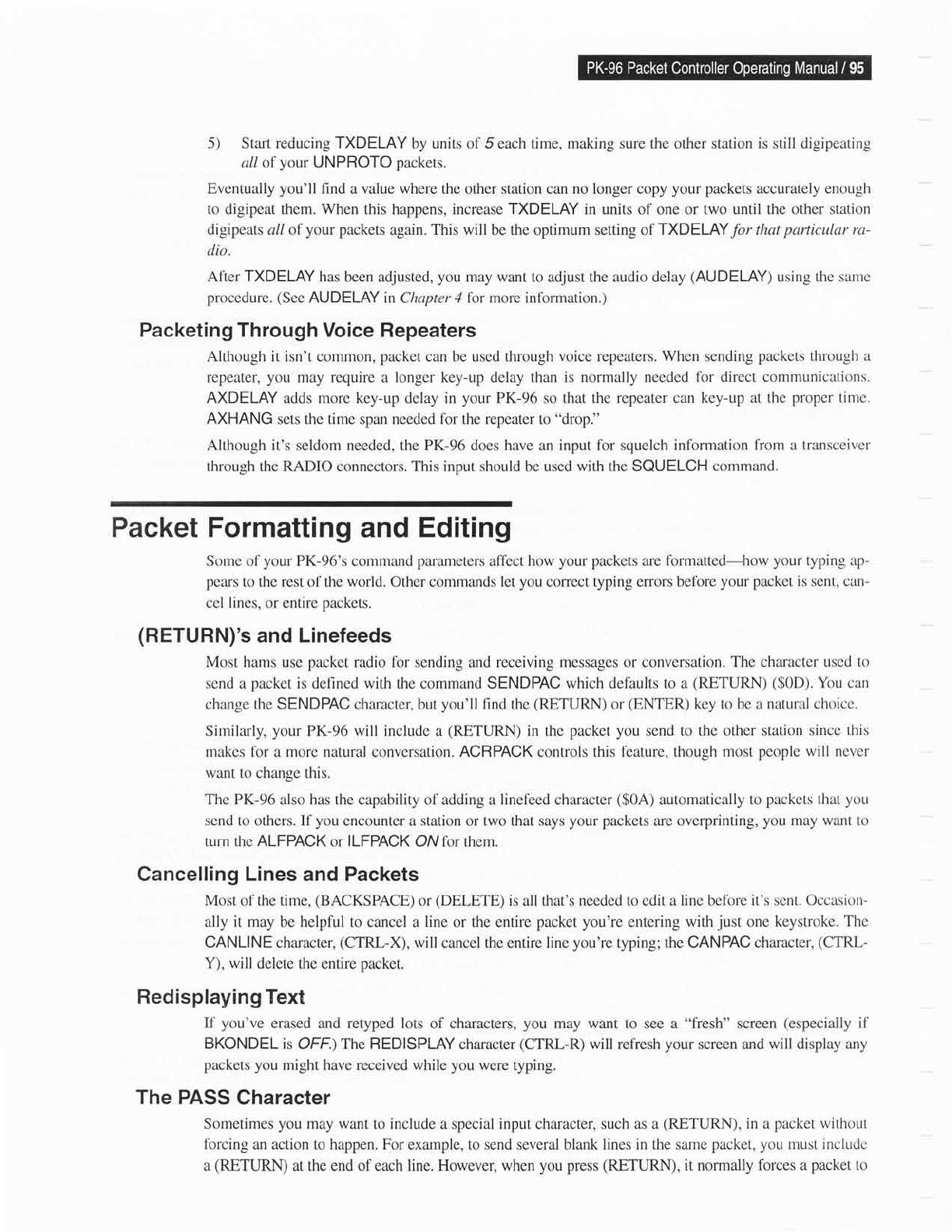 PK-96 Packet Controller Operating Manual / 95

5) Start reducing TXDELAY by units of 5 each time, making sure the other station is still digipeating all of your UNPROTO packets.

Eventually you'll find a value where the other station can no longer copy your packets accurately enough to digipeat them. When this happens, increase TXDELAY in units of one or two until the other station digipeats all of your packets again. This will be the optimum setting of TXDELAY for that particular radio.

After TXDELAY has been adjusted, you may want to adjust the audio delay (AUDELAY) using the same procedure. (See AUDELAY in Chapter 4 for more information.)

Packeting Through Voice Repeaters

Although it isn't common, packet can be used through voice repeaters. When sending packets through a repeater, you may require a longer key-up delay than is normally needed for direct communications. AXDELAY adds more key-up delay in your PK-96 so that the repeater can key-up at the proper time. AXHANG sets the time span needed for the repeater to "drop."

Although it's seldom needed, the PK-96 does have an input for squelch information from a transceiver through the RADIO connectors. This input should be used with the SQUELCH command.

Packet Formatting and Editing

Some of your PK-96's command parameters affect how your packets are formatted—how your typing appears to the rest of the world. Other commands let you correct typing errors before your packet is sent, cancel lines, or entire packets.

(RETURN)'s and Linefeeds

Most hams use packet radio for sending and receiving messages or conversation. The character used to send a packet is defined with the command SENDPAC which defaults to a (RETURN) ($0D). You can change the SENDPAC character, but you'll find the (RETURN) or (ENTER) key to be a natural choice.

Similarly, your PK-96 will include a (RETURN) in the packet you send to the other station since this makes for a more natural conversation. ACRPACK controls this feature, though most people will never want to change this.

The PK-96 also has the capability of adding a linefeed character ($0A) automatically to packets that you send to others. If you encounter a station or two that says your packets are overprinting, you may want to turn the ALFPACK or ILFPACK ON for them.

Cancelling Lines and Packets

Most of the time, (BACKSPACE) or (DELETE) is all that's needed to edit a line before it's sent. Occasionally it may be helpful to cancel a line or the entire packet you're entering with just one keystroke. The CANLINE character, (CTRL-X), will cancel the entire line you're typing; the CANPAC character, (CTRL-Y), will delete the entire packet.

Redisplaying Text

If you've erased and retyped lots of characters, you may want to see a "fresh" screen (especially if BKONDEL is OFF.) The REDISPLAY character (CTRL-R) will refresh your screen and will display any packets you might have received while you were typing.

The PASS Character

Sometimes you may want to include a special input character, such as a (RETURN), in a packet without forcing an action to happen. For example, to send several blank lines in the same packet, you must include a (RETURN) at the end of each line. However, when you press (RETURN), it normally forces a packet to